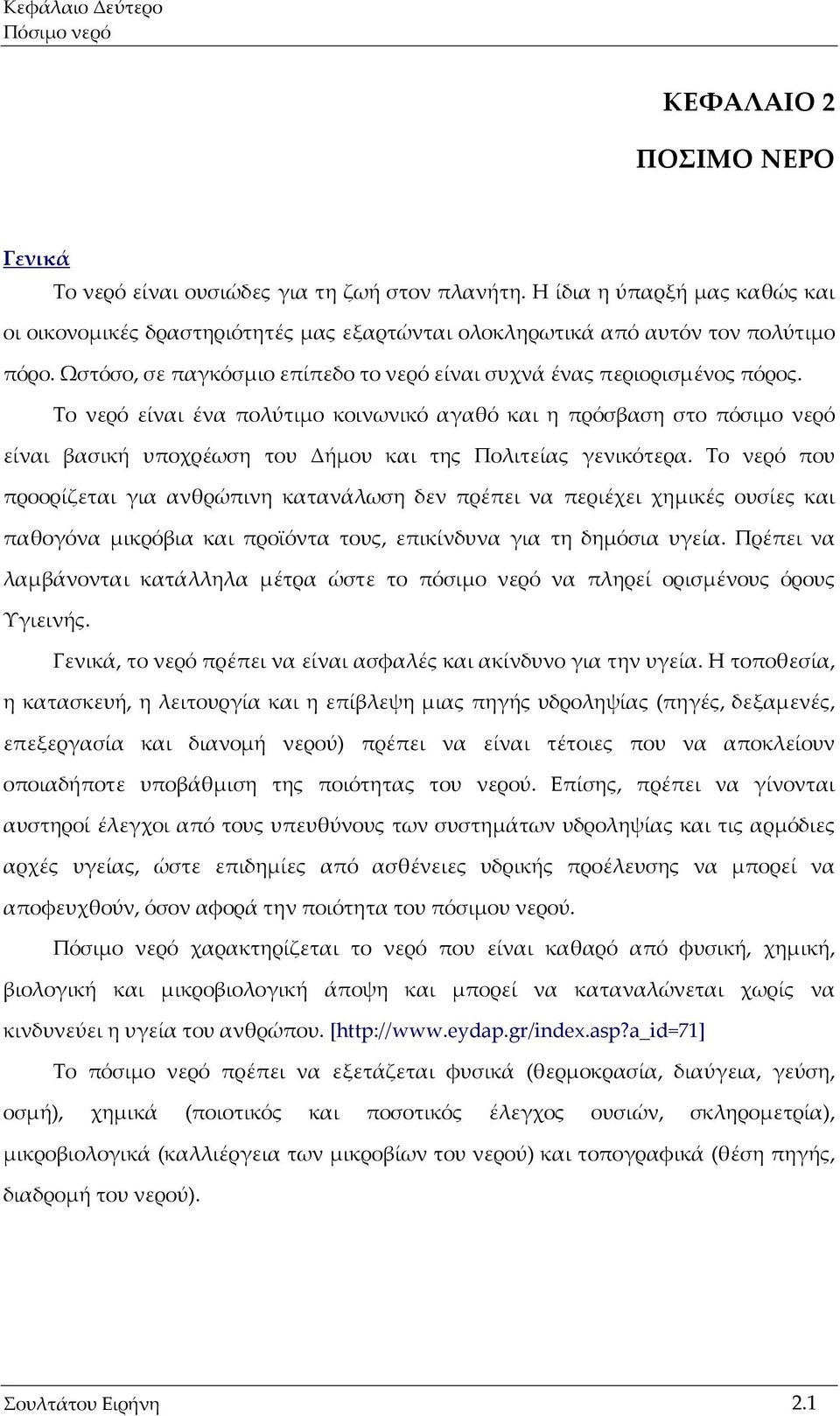 Κεφάλαιο Δεύτερο
Πόσιμο νερό

ΚΕΦΑΛΑΙΟ 2

ΠΟΣΙΜΟ ΝΕΡΟ

Γενικά

Το νερό είναι ουσιώδες για τη ζωή στον πλανήτη. Η ίδια η ύπαρξή μας καθώς και οι οικονομικές δραστηριότητές μας εξαρτώνται ολοκληρωτικά από αυτόν τον πολύτιμο πόρο. Ωστόσο, σε παγκόσμιο επίπεδο το νερό είναι συχνά ένας περιορισμένος πόρος.

Το νερό είναι ένα πολύτιμο κοινωνικό αγαθό και η πρόσβαση στο πόσιμο νερό είναι βασική υποχρέωση του Δήμου και της Πολιτείας γενικότερα. Το νερό που προορίζεται για ανθρώπινη κατανάλωση δεν πρέπει να περιέχει χημικές ουσίες και παθογόνα μικρόβια και προϊόντα τους, επικίνδυνα για τη δημόσια υγεία. Πρέπει να λαμβάνονται κατάλληλα μέτρα ώστε το πόσιμο νερό να πληρεί ορισμένους όρους Υγιεινής.

Γενικά, το νερό πρέπει να είναι ασφαλές και ακίνδυνο για την υγεία. Η τοποθεσία, η κατασκευή, η λειτουργία και η επίβλεψη μιας πηγής υδροληψίας (πηγές, δεξαμενές, επεξεργασία και διανομή νερού) πρέπει να είναι τέτοιες που να αποκλείουν οποιαδήποτε υποβάθμιση της ποιότητας του νερού. Επίσης, πρέπει να γίνονται αυστηροί έλεγχοι από τους υπευθύνους των συστημάτων υδροληψίας και τις αρμόδιες αρχές υγείας, ώστε επιδημίες από ασθένειες υδρικής προέλευσης να μπορεί να αποφευχθούν, όσον αφορά την ποιότητα του πόσιμου νερού.

Πόσιμο νερό χαρακτηρίζεται το νερό που είναι καθαρό από φυσική, χημική, βιολογική και μικροβιολογική άποψη και μπορεί να καταναλώνεται χωρίς να κινδυνεύει η υγεία του ανθρώπου. [http://www.eydap.gr/index.asp?a_id=71]

Το πόσιμο νερό πρέπει να εξετάζεται φυσικά (θερμοκρασία, διαύγεια, γεύση, οσμή), χημικά (ποιοτικός και ποσοτικός έλεγχος ουσιών, σκληρομετρία), μικροβιολογικά (καλλιέργεια των μικροβίων του νερού) και τοπογραφικά (θέση πηγής, διαδρομή του νερού).

Σουλτάτου Ειρήνη 2.1